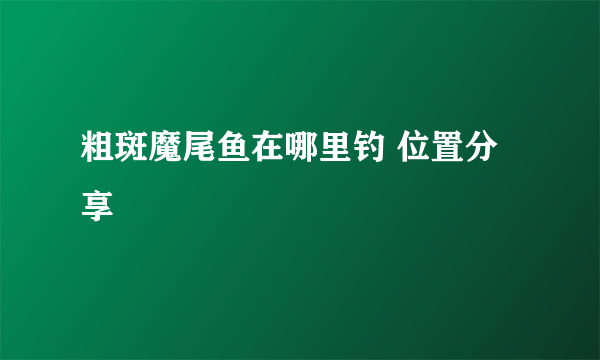 粗斑魔尾鱼在哪里钓 位置分享